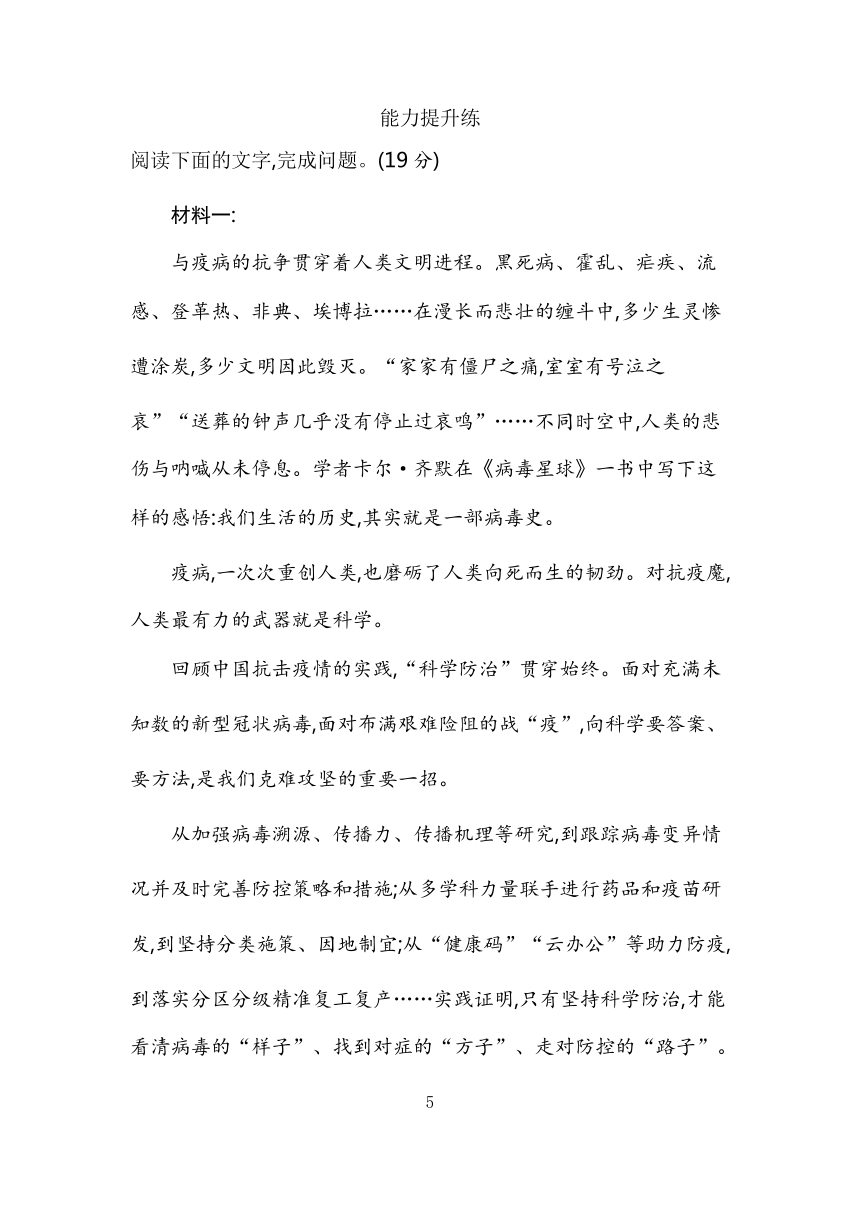 能力提升练

阅读下面的文字,完成问题。(19 分)

材料一:

与疫病的抗争贯穿着人类文明进程。黑死病、霍乱、疟疾、流感、登革热、非典、埃博拉……在漫长而悲壮的缠斗中,多少生灵惨遭涂炭,多少文明因此毁灭。“家家有僵尸之痛,室室有号泣之哀”“送葬的钟声几乎没有停止过哀鸣”……不同时空中,人类的悲伤与呐喊从未停息。学者卡尔·齐默在《病毒星球》一书中写下这样的感悟:我们生活的历史,其实就是一部病毒史。

疫病,一次次重创人类,也磨砺了人类向死而生的韧劲。对抗疫魔,人类最有力的武器就是科学。

回顾中国抗击疫情的实践,“科学防治”贯穿始终。面对充满未知数的新型冠状病毒,面对布满艰难险阻的战“疫”,向科学要答案、要方法,是我们克难攻坚的重要一招。

从加强病毒溯源、传播力、传播机理等研究,到跟踪病毒变异情况并及时完善防控策略和措施;从多学科力量联手进行药品和疫苗研发,到坚持分类施策、因地制宜;从“健康码”“云办公”等助力防疫,到落实分区分级精准复工复产……实践证明,只有坚持科学防治,才能看清病毒的“样子”、找到对症的“方子”、走对防控的“路子”。

5